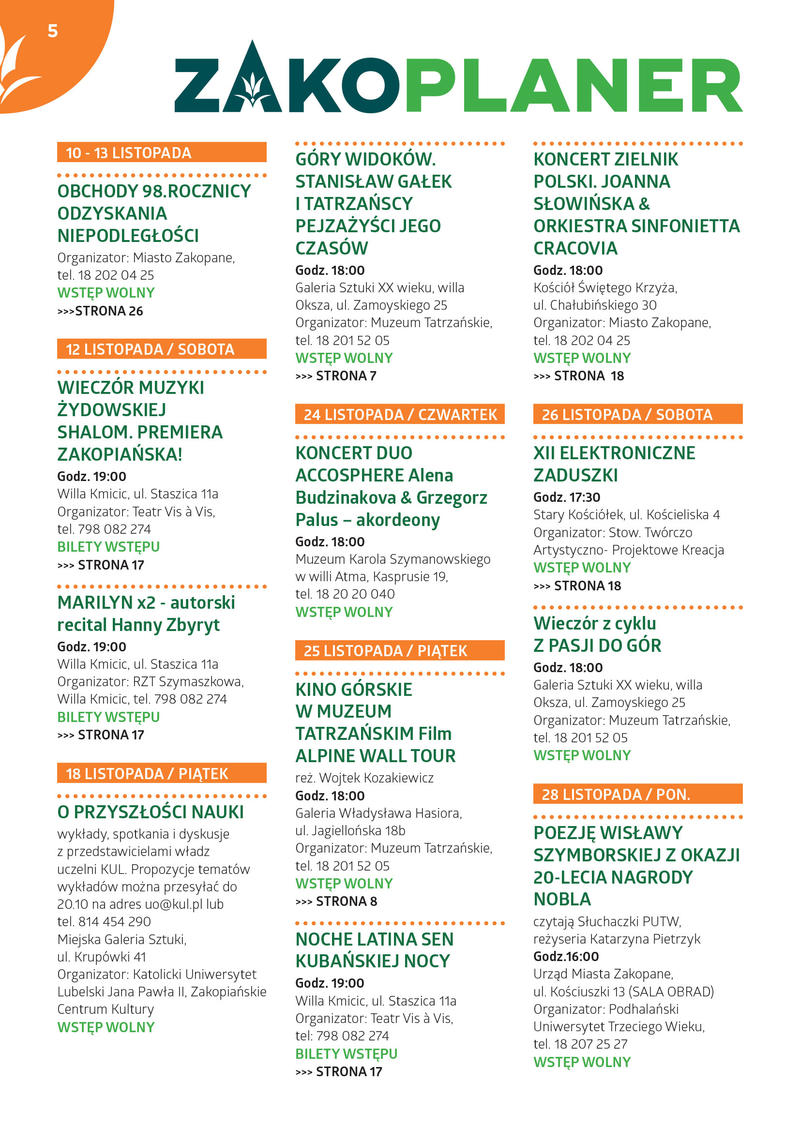 5

ZAKOPLANER

10 - 13 LISTOPADA

OBCHODY 98.ROCZNICY ODZYSKANIA NIEPODLEGŁOŚCI

Organizator: Miasto Zakopane, tel. 18 202 04 25
WSTĘP WOLNY
>>>STRONA 26

12 LISTOPADA / SOBOTA

WIECZÓR MUZYKI ŻYDOWSKIEJ SHALOM. PREMIERA ZAKOPIAŃSKA!

Godz. 19:00
Willa Kmicic, ul. Staszica 11a
Organizator: Teatr Vis à Vis, tel. 798 082 274
BILETY WSTĘPU
>>> STRONA 17

MARILYN x2 - autorski recital Hanny Zbyryt

Godz. 19:00
Willa Kmicic, ul. Staszica 11a
Organizator: RZT Szymaszkowa, Willa Kmicic, tel. 798 082 274
BILETY WSTĘPU
>>> STRONA 17

18 LISTOPADA / PIĄTEK

O PRZYSZŁOŚCI NAUKI

wykłady, spotkania i dyskusje z przedstawicielami władz uczelni KUL. Propozycje tematów wykładów można przesyłać do 20.10 na adres uo@kul.pl lub tel. 814 454 290
Miejska Galeria Sztuki, ul. Krupówki 41
Organizator: Katolicki Uniwersytet Lubelski Jana Pawła II, Zakopiańskie Centrum Kultury
WSTĘP WOLNY

GÓRY WIDOKÓW. STANISŁAW GAŁEK I TATRZAŃSCY PEJZAŻYŚCI JEGO CZASÓW

Godz. 18:00
Galeria Sztuki XX wieku, willa Oksza, ul. Zamoyskiego 25
Organizator: Muzeum Tatrzańskie, tel. 18 201 52 05
WSTĘP WOLNY
>>> STRONA 7

24 LISTOPADA / CZWARTEK

KONCERT DUO ACCOSPHERE Alena Budzinakova & Grzegorz Palus – akordeony

Godz. 18:00
Muzeum Karola Szymanowskiego w willi Atma, Kasprusie 19, tel. 18 20 20 040
WSTĘP WOLNY

25 LISTOPADA / PIĄTEK

KINO GÓRSKIE W MUZEUM TATRZAŃSKIM Film ALPINE WALL TOUR

reż. Wojtek Kozakiewicz
Godz. 18:00
Galeria Władysława Hasiora, ul. Jagiellońska 18b
Organizator: Muzeum Tatrzańskie, tel. 18 201 52 05
WSTĘP WOLNY
>>> STRONA 8

NOCHE LATINA SEN KUBAŃSKIEJ NOCY

Godz. 19:00
Willa Kmicic, ul. Staszica 11a
Organizator: Teatr Vis à Vis, tel: 798 082 274
BILETY WSTĘPU
>>> STRONA 17

KONCERT ZIELNIK POLSKI. JOANNA SŁOWIŃSKA & ORKIESTRA SINFONIETTA CRACOVIA

Godz. 18:00
Kościół Świętego Krzyża, ul. Chałubińskiego 30
Organizator: Miasto Zakopane, tel. 18 202 04 25
WSTĘP WOLNY
>>> STRONA 18

26 LISTOPADA / SOBOTA

XII ELEKTRONICZNE ZADUSZKI

Godz. 17:30
Stary Kościółek, ul. Kościeliska 4
Organizator: Stow. Twórczo Artystyczno- Projektowe Kreacja
WSTĘP WOLNY
>>> STRONA 18

Wieczór z cyklu Z PASJI DO GÓR

Godz. 18:00
Galeria Sztuki XX wieku, willa Oksza, ul. Zamoyskiego 25
Organizator: Muzeum Tatrzańskie, tel. 18 201 52 05
WSTĘP WOLNY

28 LISTOPADA / PON.

POEZJĘ WISŁAWY SZYMBORSKIEJ Z OKAZJI 20-LECIA NAGRODY NOBLA

czytają Słuchaczki PUTW, reżyseria Katarzyna Pietrzyk
Godz.16:00
Urząd Miasta Zakopane, ul. Kościuszki 13 (SALA OBRAD)
Organizator: Podhalański Uniwersytet Trzeciego Wieku, tel. 18 207 25 27
WSTĘP WOLNY